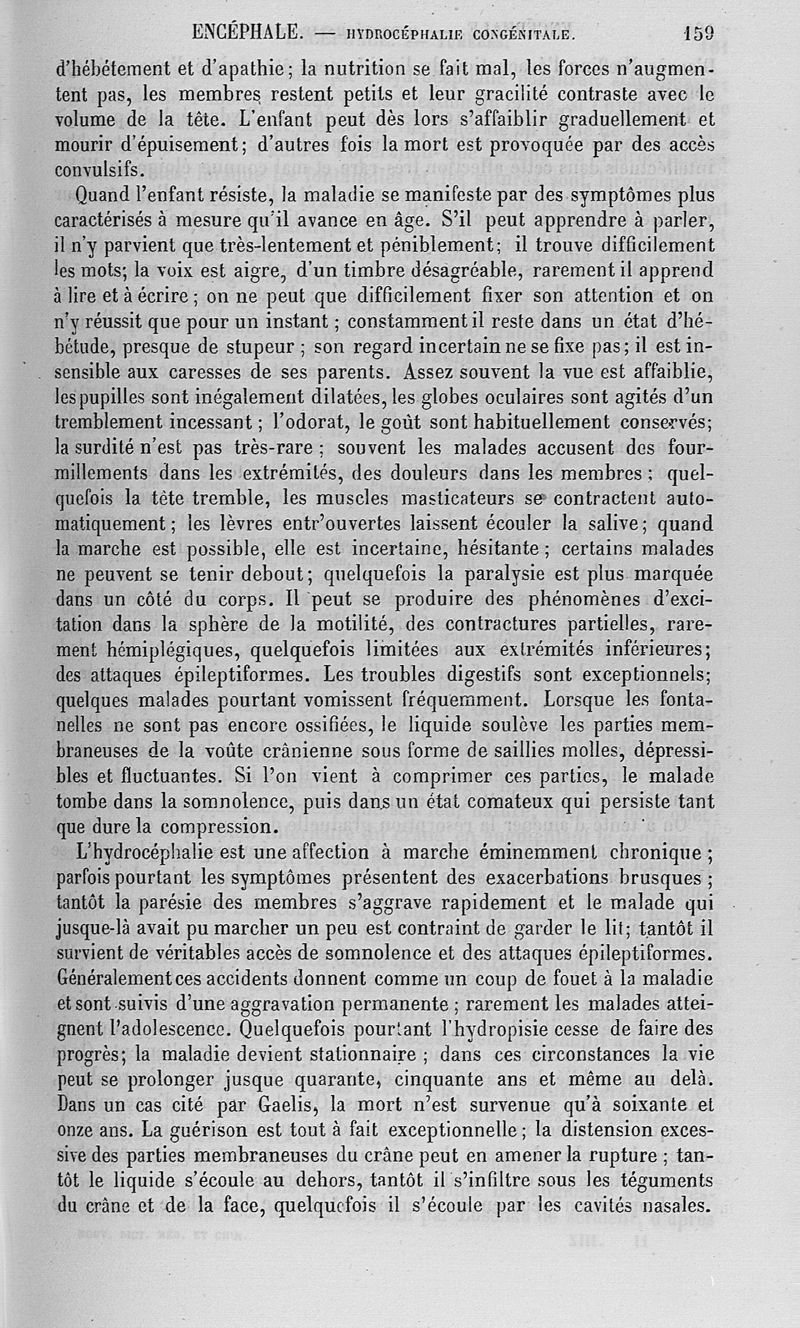 ENCÉPHALE. — HYDROCÉPHALIE CONGÉNITALE. 159

d'hébétement et d'apathie; la nutrition se fait mal, les forces n'augmentent pas, les membres restent petits et leur gracilité contraste avec le volume de la tête. L'enfant peut dès lors s'affaiblir graduellement et mourir d'épuisement; d'autres fois la mort est provoquée par des accès convulsifs.

Quand l'enfant résiste, la maladie se manifeste par des symptômes plus caractérisés à mesure qu'il avance en âge. S'il peut apprendre à parler, il n'y parvient que très-lentement et péniblement; il trouve difficilement les mots; la voix est aigre, d'un timbre désagréable, rarement il apprend à lire et à écrire; on ne peut que difficilement fixer son attention et on n'y réussit que pour un instant; constamment il reste dans un état d'hébétude, presque de stupeur; son regard incertain ne se fixe pas; il est insensible aux caresses de ses parents. Assez souvent la vue est affaiblie, les pupilles sont inégalement dilatées, les globes oculaires sont agités d'un tremblement incessant; l'odorat, le goût sont habituellement conservés; la surdité n'est pas très-rare; souvent les malades accusent des fourmillements dans les extrémités, des douleurs dans les membres; quelquefois la tête tremble, les muscles masticateurs se contractent automatiquement; les lèvres entr'ouvertes laissent écouler la salive; quand la marche est possible, elle est incertaine, hésitante; certains malades ne peuvent se tenir debout; quelquefois la paralysie est plus marquée dans un côté du corps. Il peut se produire des phénomènes d'excitation dans la sphère de la motilité, des contractures partielles, rarement hémiplégiques, quelquefois limitées aux extrémités inférieures; des attaques épileptiformes. Les troubles digestifs sont exceptionnels; quelques malades pourtant vomissent fréquemment. Lorsque les fontanelles ne sont pas encore ossifiées, le liquide soulève les parties membraneuses de la voûte crânienne sous forme de saillies molles, dépressibles et fluctuantes. Si l'on vient à comprimer ces parties, le malade tombe dans la somnolence, puis dans un état comateux qui persiste tant que dure la compression.

L'hydrocéphalie est une affection à marche éminemment chronique; parfois pourtant les symptômes présentent des exacerbations brusques; tantôt la parésie des membres s'aggrave rapidement et le malade qui jusque-là avait pu marcher un peu est contraint de garder le lit; tantôt il survient de véritables accès de somnolence et des attaques épileptiformes. Généralement ces accidents donnent comme un coup de fouet à la maladie et sont suivis d'une aggravation permanente; rarement les malades atteignent l'adolescence. Quelquefois pourtant l'hydropisie cesse de faire des progrès; la maladie devient stationnaire; dans ces circonstances la vie peut se prolonger jusque quarante, cinquante ans et même au delà. Dans un cas cité par Gaelis, la mort n'est survenue qu'à soixante et onze ans. La guérison est tout à fait exceptionnelle; la distension excessive des parties membraneuses du crâne peut en amener la rupture; tantôt le liquide s'écoule au dehors, tantôt il s'infiltre sous les téguments du crâne et de la face, quelquefois il s'écoule par les cavités nasales.